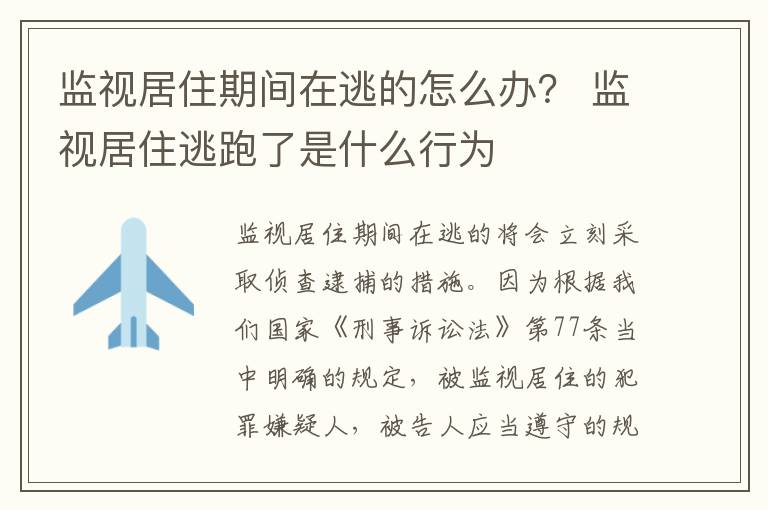 监视居住期间在逃的怎么办？ 监视居住逃跑了是什么行为

监视居住期间在逃的将会立刻采取侦查逮捕的措施。因为根据我们国家《刑事诉讼法》第77条当中明确的规定，被监视居住的犯罪嫌疑人，被告人应当遵守的规